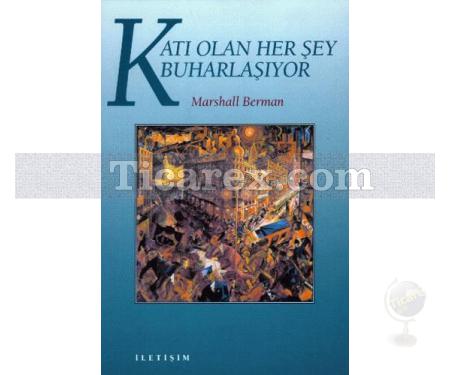 KATI OLAN HER ŞEY BUHARLAŞIYOR

Marshall Berman

Ticarex.com

Ticarex

İLETİŞİM